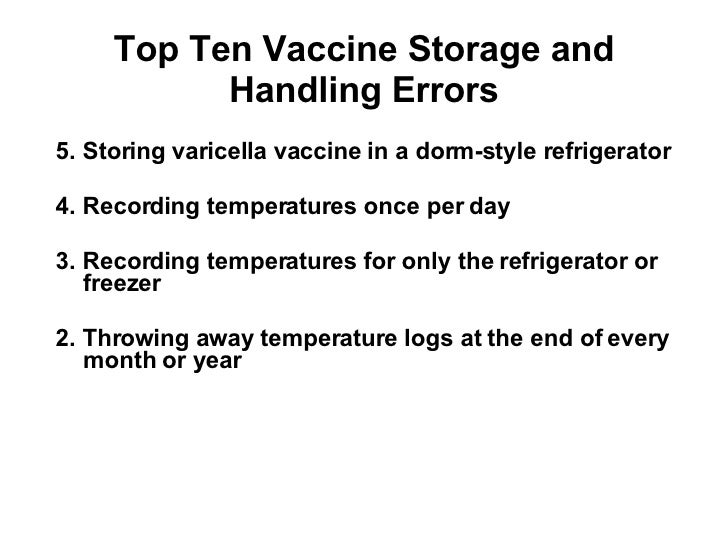 Top Ten Vaccine Storage and Handling Errors

5. Storing varicella vaccine in a dorm-style refrigerator

4. Recording temperatures once per day

3. Recording temperatures for only the refrigerator or freezer

2. Throwing away temperature logs at the end of every month or year